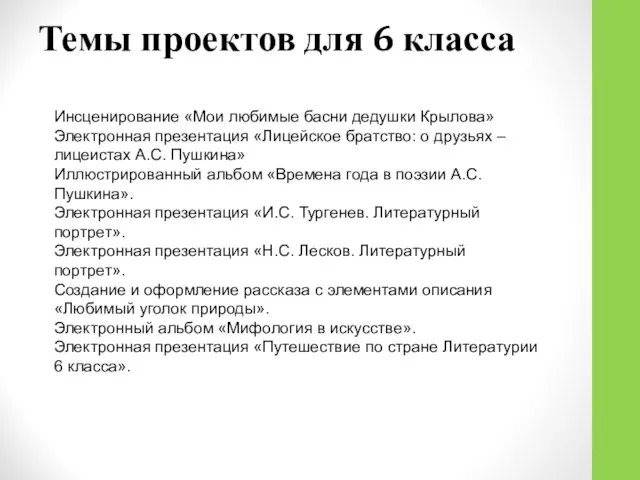 Темы проектов для 6 класса

Инсценирование «Мои любимые басни дедушки Крылова»
Электронная презентация «Лицейское братство: о друзьях – лицеистах А.С. Пушкина»
Иллюстрированный альбом «Времена года в поэзии А.С. Пушкина».
Электронная презентация «И.С. Тургенев. Литературный портрет».
Электронная презентация «Н.С. Лесков. Литературный портрет».
Создание и оформление рассказа с элементами описания «Любимый уголок природы».
Электронный альбом «Мифология в искусстве».
Электронная презентация «Путешествие по стране Литературии 6 класса».